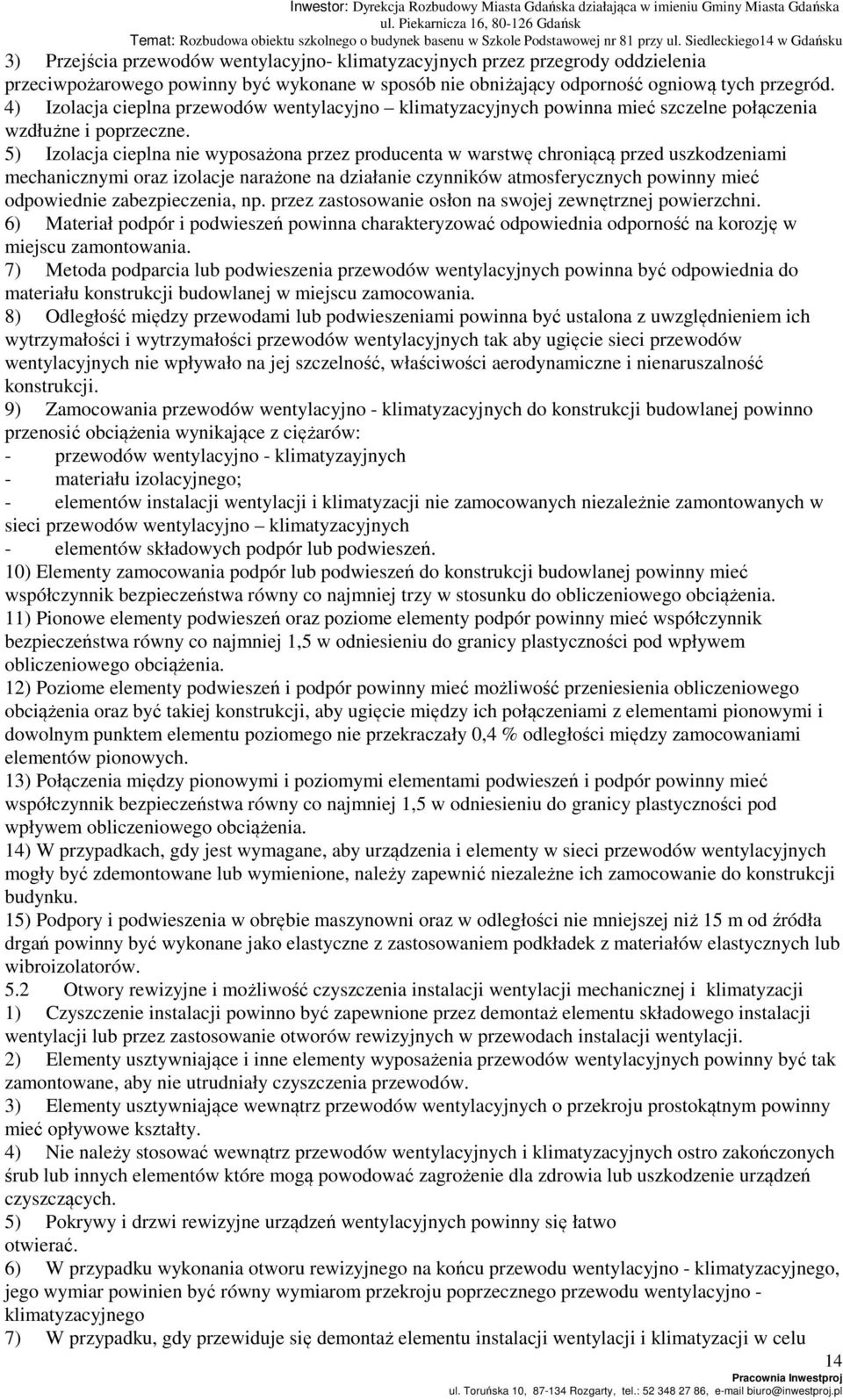 Inwestor: Dyrekcja Rozbudowy Miasta Gdańska działająca w imieniu Gminy Miasta Gdańska
ul. Piekarnicza 16, 80-126 Gdańsk
Temat: Rozbudowa obiektu szkolnego o budynek basenu w Szkole Podstawowej nr 81 przy ul. Siedleckiego14 w Gdańsku

3) Przejścia przewodów wentylacyjno- klimatyzacyjnych przez przegrody oddzielenia przeciwpożarowego powinny być wykonane w sposób nie obniżający odporność ogniową tych przegród.
4) Izolacja cieplna przewodów wentylacyjno – klimatyzacyjnych powinna mieć szczelne połączenia wzdłużne i poprzeczne.
5) Izolacja cieplna nie wyposażona przez producenta w warstwę chroniącą przed uszkodzeniami mechanicznymi oraz izolacje narażone na działanie czynników atmosferycznych powinny mieć odpowiednie zabezpieczenia, np. przez zastosowanie osłon na swojej zewnętrznej powierzchni.
6) Materiał podpór i podwieszeń powinna charakteryzować odpowiednia odporność na korozję w miejscu zamontowania.
7) Metoda podparcia lub podwieszenia przewodów wentylacyjnych powinna być odpowiednia do materiału konstrukcji budowlanej w miejscu zamocowania.
8) Odległość między przewodami lub podwieszeniami powinna być ustalona z uwzględnieniem ich wytrzymałości i wytrzymałości przewodów wentylacyjnych tak aby ugięcie sieci przewodów wentylacyjnych nie wpływało na jej szczelność, właściwości aerodynamiczne i nienaruszalność konstrukcji.
9) Zamocowania przewodów wentylacyjno - klimatyzacyjnych do konstrukcji budowlanej powinno przenosić obciążenia wynikające z ciężarów:
- przewodów wentylacyjno - klimatyzayjnych
- materiału izolacyjnego;
- elementów instalacji wentylacji i klimatyzacji nie zamocowanych niezależnie zamontowanych w sieci przewodów wentylacyjno – klimatyzacyjnych
- elementów składowych podpór lub podwieszeń.
10) Elementy zamocowania podpór lub podwieszeń do konstrukcji budowlanej powinny mieć współczynnik bezpieczeństwa równy co najmniej trzy w stosunku do obliczeniowego obciążenia.
11) Pionowe elementy podwieszeń oraz poziome elementy podpór powinny mieć współczynnik bezpieczeństwa równy co najmniej 1,5 w odniesieniu do granicy plastyczności pod wpływem obliczeniowego obciążenia.
12) Poziome elementy podwieszeń i podpór powinny mieć możliwość przeniesienia obliczeniowego obciążenia oraz być takiej konstrukcji, aby ugięcie między ich połączeniami z elementami pionowymi i dowolnym punktem elementu poziomego nie przekraczały 0,4 % odległości między zamocowaniami elementów pionowych.
13) Połączenia między pionowymi i poziomymi elementami podwieszeń i podpór powinny mieć współczynnik bezpieczeństwa równy co najmniej 1,5 w odniesieniu do granicy plastyczności pod wpływem obliczeniowego obciążenia.
14) W przypadkach, gdy jest wymagane, aby urządzenia i elementy w sieci przewodów wentylacyjnych mogły być zdemontowane lub wymienione, należy zapewnić niezależne ich zamocowanie do konstrukcji budynku.
15) Podpory i podwieszenia w obrębie maszynowni oraz w odległości nie mniejszej niż 15 m od źródła drgań powinny być wykonane jako elastyczne z zastosowaniem podkładek z materiałów elastycznych lub wibroizolatorów.
5.2 Otwory rewizyjne i możliwość czyszczenia instalacji wentylacji mechanicznej i klimatyzacji
1) Czyszczenie instalacji powinno być zapewnione przez demontaż elementu składowego instalacji wentylacji lub przez zastosowanie otworów rewizyjnych w przewodach instalacji wentylacji.
2) Elementy usztywniające i inne elementy wyposażenia przewodów wentylacyjnych powinny być tak zamontowane, aby nie utrudniały czyszczenia przewodów.
3) Elementy usztywniające wewnątrz przewodów wentylacyjnych o przekroju prostokątnym powinny mieć opływowe kształty.
4) Nie należy stosować wewnątrz przewodów wentylacyjnych i klimatyzacyjnych ostro zakończonych śrub lub innych elementów które mogą powodować zagrożenie dla zdrowia lub uszkodzenie urządzeń czyszczących.
5) Pokrywy i drzwi rewizyjne urządzeń wentylacyjnych powinny się łatwo otwierać.
6) W przypadku wykonania otworu rewizyjnego na końcu przewodu wentylacyjno - klimatyzacyjnego, jego wymiar powinien być równy wymiarom przekroju poprzecznego przewodu wentylacyjno - klimatyzacyjnego
7) W przypadku, gdy przewiduje się demontaż elementu instalacji wentylacji i klimatyzacji w celu

14
Pracownia Inwestproj
ul. Toruńska 10, 87-134 Rozgarty, tel.: 52 348 27 86, e-mail biuro@inwestproj.pl